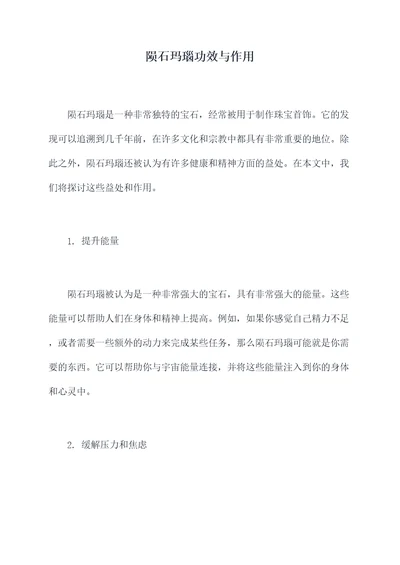 陨石玛瑙功效与作用

陨石玛瑙是一种非常独特的宝石，经常被用于制作珠宝首饰。它的发现可以追溯到几千年前，在许多文化和宗教中都具有非常重要的地位。除此之外，陨石玛瑙还被认为有许多健康和精神方面的益处。在本文中，我们将探讨这些益处和作用。

1. 提升能量

陨石玛瑙被认为是一种非常强大的宝石，具有非常强大的能量。这些能量可以帮助人们在身体和精神上提高。例如，如果你感觉自己精力不足，或者需要一些额外的动力来完成某些任务，那么陨石玛瑙可能就是你需要的东西。它可以帮助你与宇宙能量连接，并将这些能量注入到你的身体和心灵中。

2. 缓解压力和焦虑